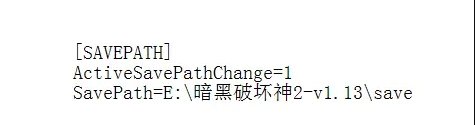 [SAVEPATH]
ActiveSavePathChange=1
SavePath=E:\暗黑破坏神2-v1.13\save